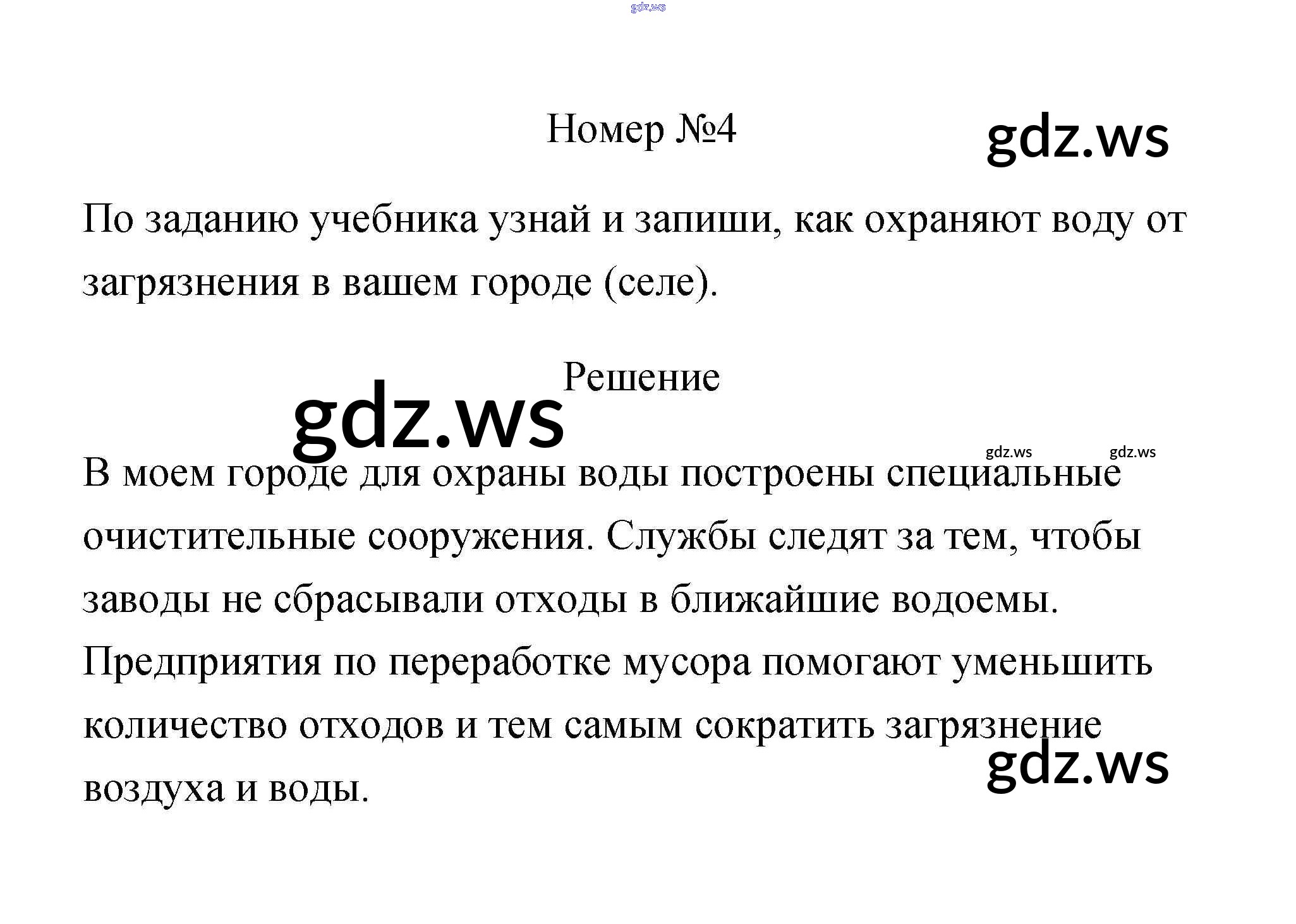 Номер №4

По заданию учебника узнай и запиши, как охраняют воду от загрязнения в вашем городе (селе).

Решение

В моем городе для охраны воды построены специальные очистительные сооружения. Службы следят за тем, чтобы заводы не сбрасывали отходы в ближайшие водоемы. Предприятия по переработке мусора помогают уменьшить количество отходов и тем самым сократить загрязнение воздуха и воды.

gdz.ws